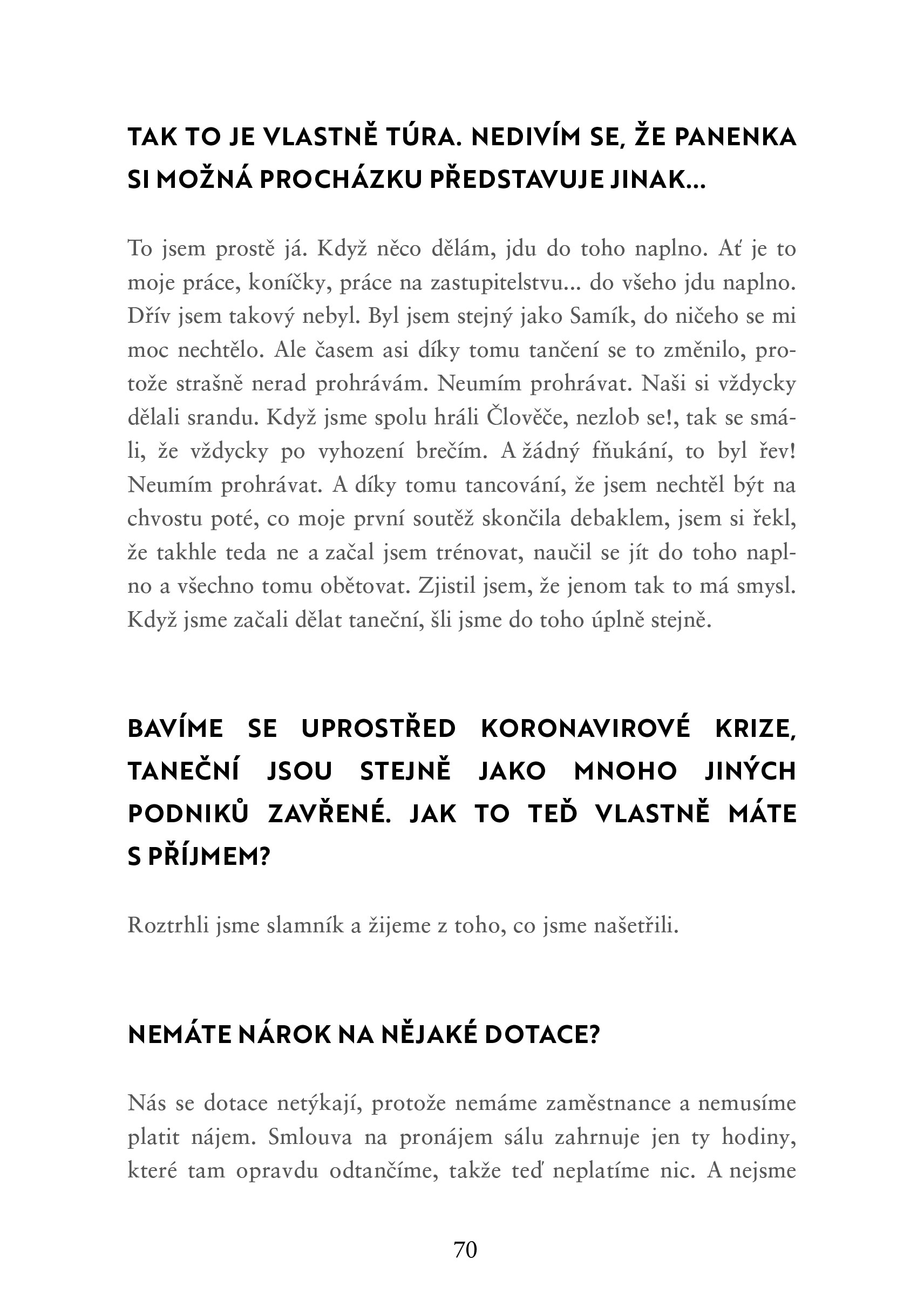 TAK TO JE VLASTNĚ TÚRA. NEDIVÍM SE, ŽE PANENKA SI MOŽNÁ PROCHÁZKU PŘEDSTAVUJE JINAK...

To jsem prostě já. Když něco dělám, jdu do toho naplno. Ať je to moje práce, koníčky, práce na zastupitelstvu... do všeho jdu naplno. Dřív jsem takový nebyl. Byl jsem stejný jako Samík, do ničeho se mi moc nechtělo. Ale časem asi díky tomu tančení se to změnilo, protože strašně nerad prohrávám. Neumím prohrávat. Naši si vždycky dělali srandu. Když jsme spolu hráli Člověče, nezlob se!, tak se smáli, že vždycky po vyhození brečím. A žádný fňukání, to byl řev! Neumím prohrávat. A díky tomu tancování, že jsem nechtěl být na chvostu poté, co moje první soutěž skončila debaklem, jsem si řekl, že takhle teda ne a začal jsem trénovat, naučil se jít do toho naplno a všechno tomu obětovat. Zjistil jsem, že jenom tak to má smysl. Když jsme začali dělat taneční, šli jsme do toho úplně stejně.

BAVÍME SE UPROSTŘED KORONAVIROVÉ KRIZE, TANEČNÍ JSOU STEJNĚ JAKO MNOHO JINÝCH PODNIKŮ ZAVŘENÉ. JAK TO TEĎ VLASTNĚ MÁTE S PŘÍJMEM?

Roztrhli jsme slamník a žijeme z toho, co jsme našetřili.

NEMÁTE NÁROK NA NĚJAKÉ DOTACE?

Nás se dotace netýkají, protože nemáme zaměstnance a nemusíme platit nájem. Smlouva na pronájem sálu zahrnuje jen ty hodiny, které tam opravdu odtančíme, takže teď neplatíme nic. A nejsme

70